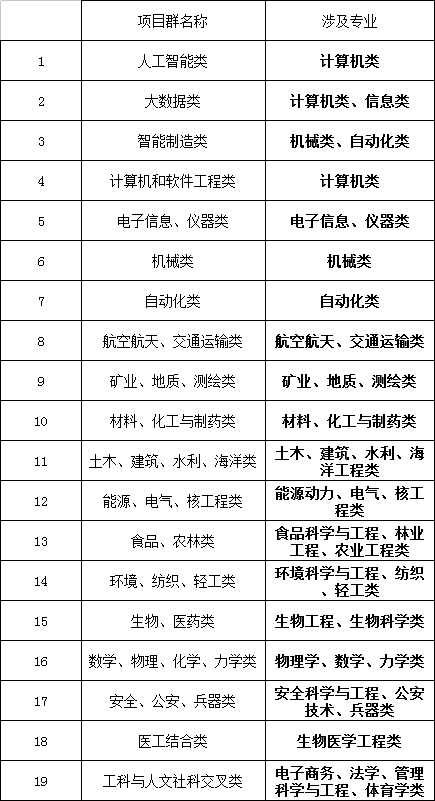 |  | 项目群名称 | 涉及专业 |
|---|---|---|
| 1 | 人工智能类 | 计算机类 |
| 2 | 大数据类 | 计算机类、信息类 |
| 3 | 智能制造类 | 机械类、自动化类 |
| 4 | 计算机和软件工程类 | 计算机类 |
| 5 | 电子信息、仪器类 | 电子信息、仪器类 |
| 6 | 机械类 | 机械类 |
| 7 | 自动化类 | 自动化类 |
| 8 | 航空航天、交通运输类 | 航空航天、交通运输类 |
| 9 | 矿业、地质、测绘类 | 矿业、地质、测绘类 |
| 10 | 材料、化工与制药类 | 材料、化工与制药类 |
| 11 | 土木、建筑、水利、海洋类 | 土木、建筑、水利、海洋工程类 |
| 12 | 能源、电气、核工程类 | 能源动力、电气、核工程类 |
| 13 | 食品、农林类 | 食品科学与工程、林业工程、农业工程类 |
| 14 | 环境、纺织、轻工类 | 环境科学与工程、纺织、轻工类 |
| 15 | 生物、医药类 | 生物工程、生物科学类 |
| 16 | 数学、物理、化学、力学类 | 物理学、数学、力学类 |
| 17 | 安全、公安、兵器类 | 安全科学与工程、公安技术、兵器类 |
| 18 | 医工结合类 | 生物医学工程类 |
| 19 | 工科与人文社科交叉类 | 电子商务、法学、管理科学与工程、体育学类 |